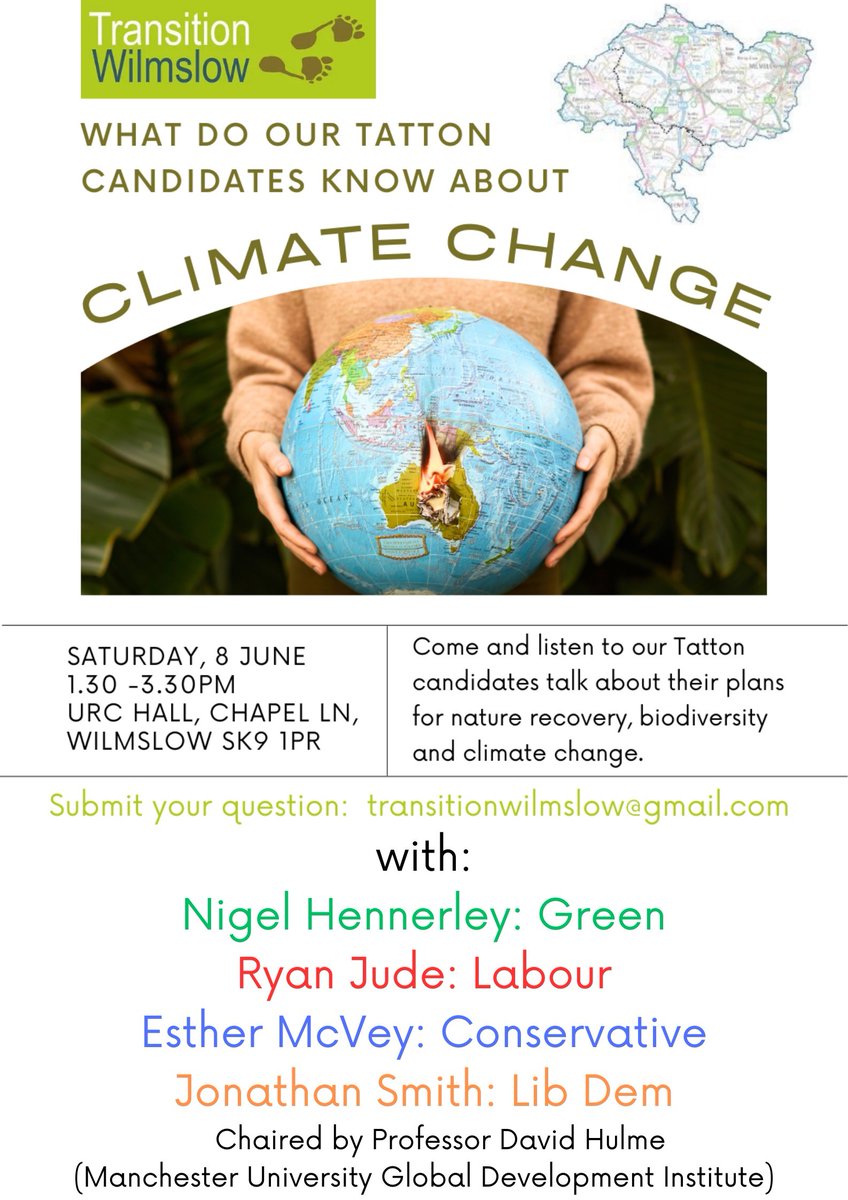 Transition Wilmslow

WHAT DO OUR TATTON CANDIDATES KNOW ABOUT

CLIMATE CHANGE

SATURDAY, 8 JUNE
1.30 -3.30PM
URC HALL, CHAPEL LN,
WILMSLOW SK9 1PR

Come and listen to our Tatton candidates talk about their plans for nature recovery, biodiversity and climate change.

Submit your question: transitionwilmslow@gmail.com

with:

Nigel Hennerley: Green

Ryan Jude: Labour

Esther McVey: Conservative

Jonathan Smith: Lib Dem

Chaired by Professor David Hulme
(Manchester University Global Development Institute)